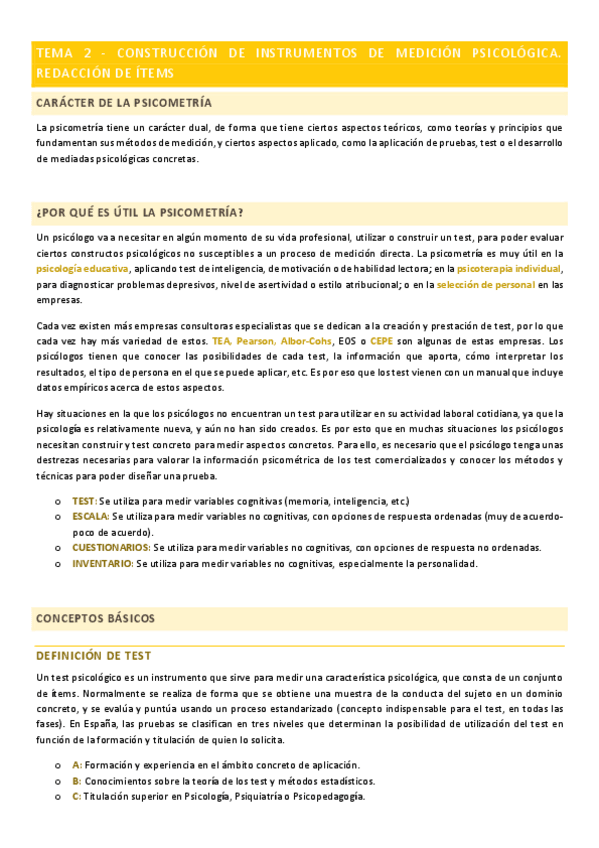 TEMA 2 - CONSTRUCCIÓN DE INSTRUMENTOS DE MEDICIÓN PSICOLÓGICA. REDACCIÓN DE ÍTEMS

CARÁCTER DE LA PSICOMETRÍA

La psicometría tiene un carácter dual, de forma que tiene ciertos aspectos teóricos, como teorías y principios que fundamentan sus métodos de medición, y ciertos aspectos aplicado, como la aplicación de pruebas, test o el desarrollo de mediadas psicológicas concretas.

¿POR QUÉ ES ÚTIL LA PSICOMETRÍA?

Un psicólogo va a necesitar en algún momento de su vida profesional, utilizar o construir un test, para poder evaluar ciertos constructos psicológicos no susceptibles a un proceso de medición directa. La psicometría es muy útil en la psicología educativa, aplicando test de inteligencia, de motivación o de habilidad lectora; en la psicoterapia individual, para diagnosticar problemas depresivos, nivel de asertividad o estilo atribucional; o en la selección de personal en las empresas.

Cada vez existen más empresas consultoras especialistas que se dedican a la creación y prestación de test, por lo que cada vez hay más variedad de estos. TEA, Pearson, Albor-Cohs, EOS o CEPE son algunas de estas empresas. Los psicólogos tienen que conocer las posibilidades de cada test, la información que aporta, cómo interpretar los resultados, el tipo de persona en el que se puede aplicar, etc. Es por eso que los test vienen con un manual que incluye datos empíricos acerca de estos aspectos.

Hay situaciones en la que los psicólogos no encuentran un test para utilizar en su actividad laboral cotidiana, ya que la psicología es relativamente nueva, y aún no han sido creados. Es por esto que en muchas situaciones los psicólogos necesitan construir y test concreto para medir aspectos concretos. Para ello, es necesario que el psicólogo tenga unas destrezas necesarias para valorar la información psicométrica de los test comercializados y conocer los métodos y técnicas para poder diseñar una prueba.

o TEST: Se utiliza para medir variables cognitivas (memoria, inteligencia, etc.)
o ESCALA: Se utiliza para medir variables no cognitivas, con opciones de respuesta ordenadas (muy de acuerdo-poco de acuerdo).
o CUESTIONARIOS: Se utiliza para medir variables no cognitivas, con opciones de respuesta no ordenadas.
o INVENTARIO: Se utiliza para medir variables no cognitivas, especialmente la personalidad.

CONCEPTOS BÁSICOS

DEFINICIÓN DE TEST

Un test psicológico es un instrumento que sirve para medir una característica psicológica, que consta de un conjunto de ítems. Normalmente se realiza de forma que se obtiene una muestra de la conducta del sujeto en un dominio concreto, y se evalúa y puntúa usando un proceso estandarizado (concepto indispensable para el test, en todas las fases). En España, las pruebas se clasifican en tres niveles que determinan la posibilidad de utilización del test en función de la formación y titulación de quien lo solicita.

o A: Formación y experiencia en el ámbito concreto de aplicación.
o B: Conocimientos sobre la teoría de los test y métodos estadísticos.
o C: Titulación superior en Psicología, Psiquiatría o Psicopedagogía.